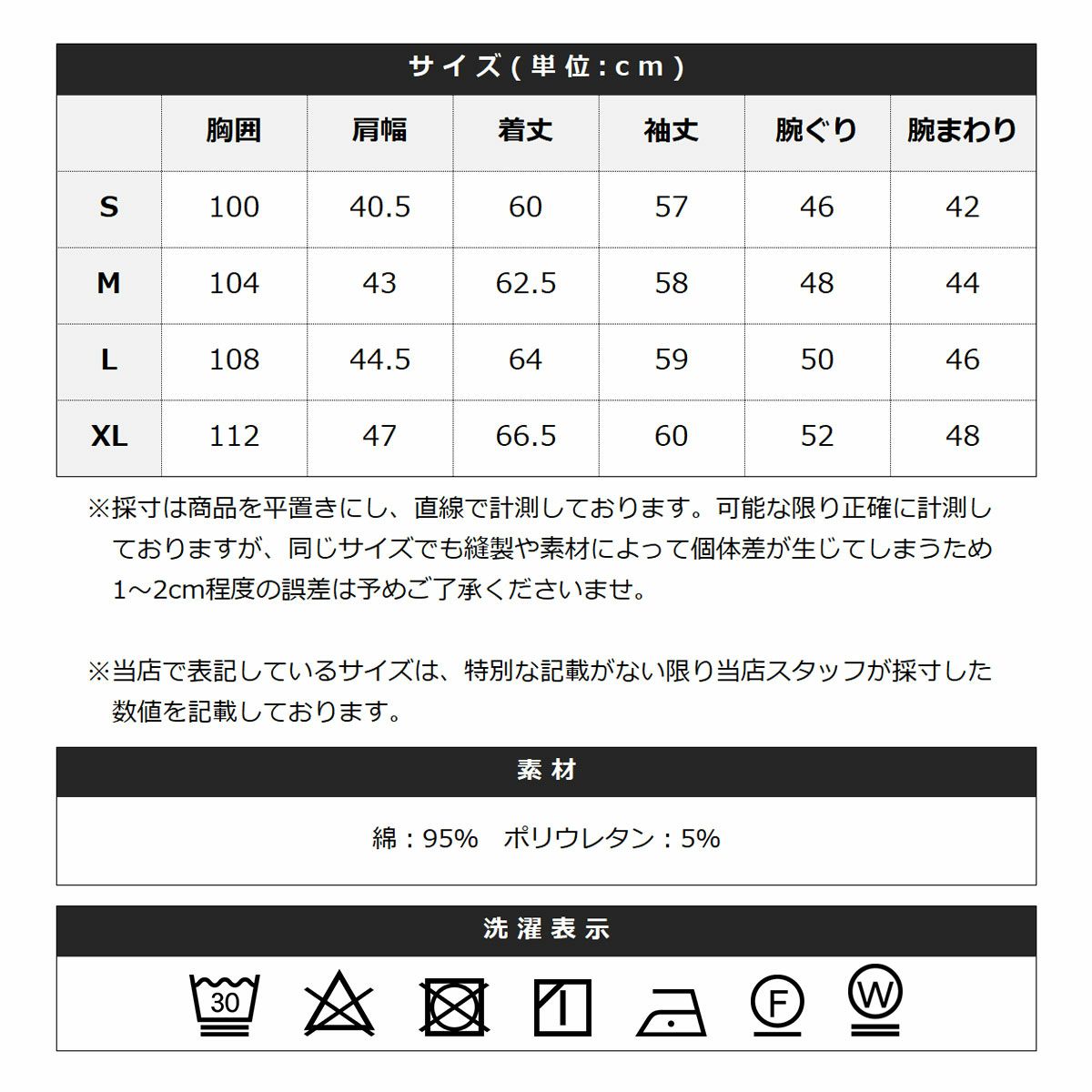 サイズ(単位:cm)

|  | 胸囲 | 肩幅 | 着丈 | 袖丈 | 腕ぐり | 腕まわり |
|---|---|---|---|---|---|---|
| S | 100 | 40.5 | 60 | 57 | 46 | 42 |
| M | 104 | 43 | 62.5 | 58 | 48 | 44 |
| L | 108 | 44.5 | 64 | 59 | 50 | 46 |
| XL | 112 | 47 | 66.5 | 60 | 52 | 48 |

※採寸は商品を平置きにし、直線で計測しております。可能な限り正確に計測しておりますが、同じサイズでも縫製や素材によって個体差が生じてしまうため1～2cm程度の誤差は予めご了承くださいませ。

※当店で表記しているサイズは、特別な記載がない限り当店スタッフが採寸した数値を記載しております。

素材

綿：95%　ポリウレタン：5%

洗濯表示

30

F

W